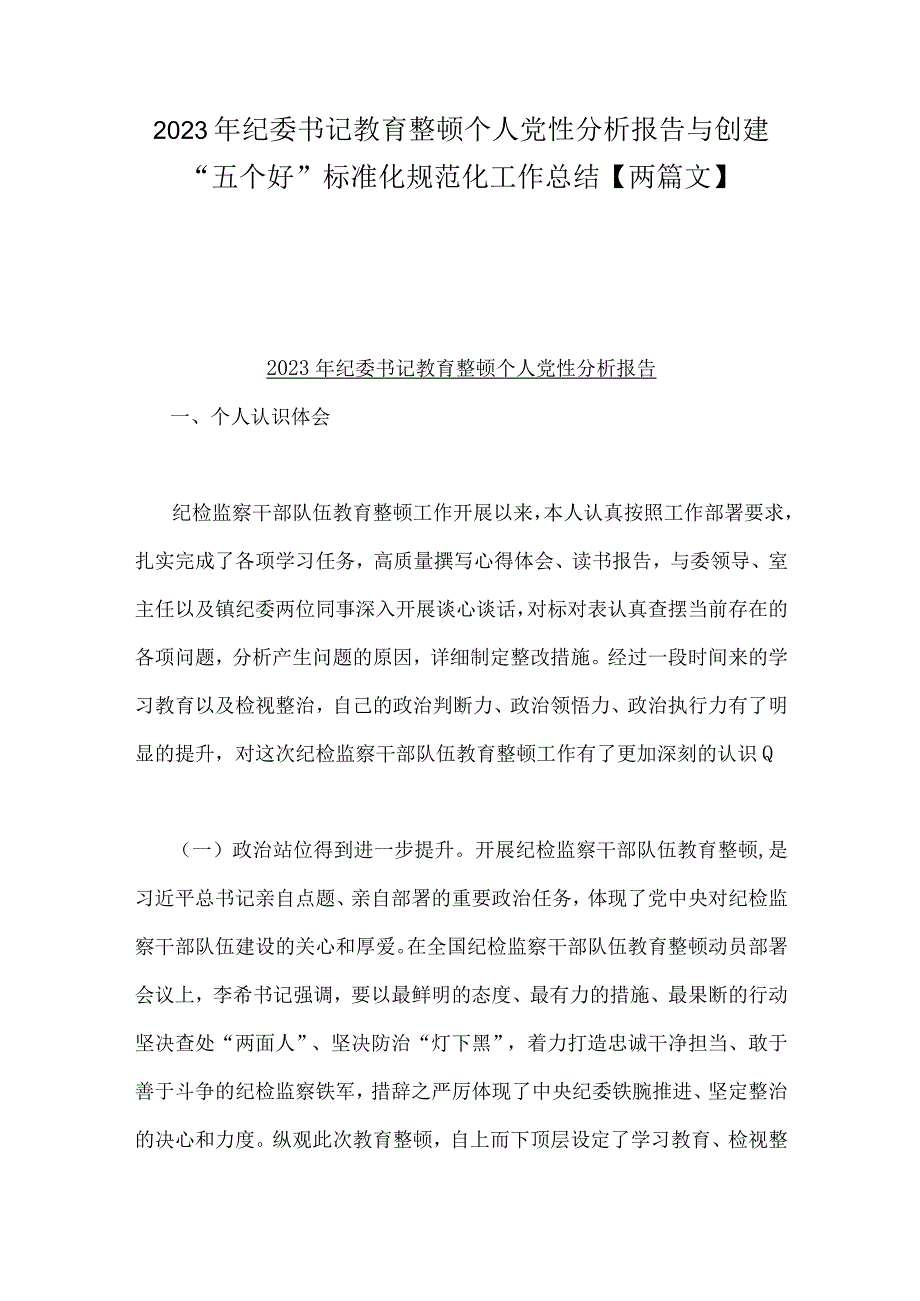 2023年纪委书记教育整顿个人党性分析报告与创建“五个好”标准化规范化工作总结【两篇文】

2023年纪委书记教育整顿个人党性分析报告

一、个人认识体会

纪检监察干部队伍教育整顿工作开展以来，本人认真按照工作部署要求，扎实完成了各项学习任务，高质量撰写心得体会、读书报告，与委领导、室主任以及镇纪委两位同事深入开展谈心谈话，对标对表认真查摆当前存在的各项问题，分析产生问题的原因，详细制定整改措施。经过一段时间来的学习教育以及检视整治，自己的政治判断力、政治领悟力、政治执行力有了明显的提升，对这次纪检监察干部队伍教育整顿工作有了更加深刻的认识Q

（一）政治站位得到进一步提升。开展纪检监察干部队伍教育整顿，是习近平总书记亲自点题、亲自部署的重要政治任务，体现了党中央对纪检监察干部队伍建设的关心和厚爱。在全国纪检监察干部队伍教育整顿动员部署会议上，李希书记强调，要以最鲜明的态度、最有力的措施、最果断的行动坚决查处“两面人”、坚决防治“灯下黑”，着力打造忠诚干净担当、敢于善于斗争的纪检监察铁军，措辞之严厉体现了中央纪委铁腕推进、坚定整治的决心和力度。纵观此次教育整顿，自上而下顶层设定了学习教育、检视整